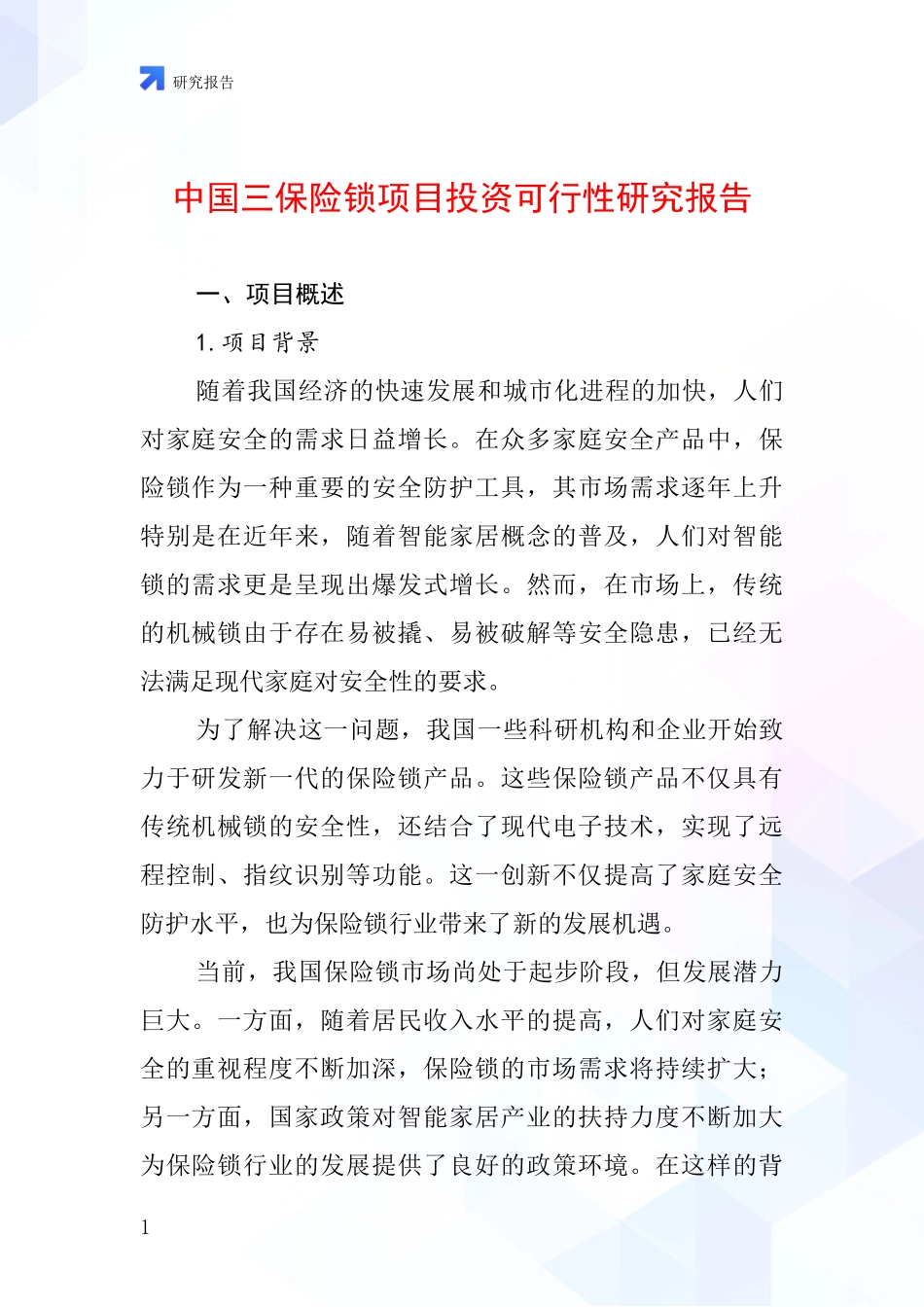 研究报告

中国三保险锁项目投资可行性研究报告

一、项目概述

1. 项目背景

随着我国经济的快速发展和城市化进程的加快，人们对家庭安全的需求日益增长。在众多家庭安全产品中，保险锁作为一种重要的安全防护工具，其市场需求逐年上升特别是在近年来，随着智能家居概念的普及，人们对智能锁的需求更是呈现出爆发式增长。然而，在市场上，传统的机械锁由于存在易被撬、易被破解等安全隐患，已经无法满足现代家庭对安全性的要求。

为了解决这一问题，我国一些科研机构和企业开始致力于研发新一代的保险锁产品。这些保险锁产品不仅具有传统机械锁的安全性，还结合了现代电子技术，实现了远程控制、指纹识别等功能。这一创新不仅提高了家庭安全防护水平，也为保险锁行业带来了新的发展机遇。

当前，我国保险锁市场尚处于起步阶段，但发展潜力巨大。一方面，随着居民收入水平的提高，人们对家庭安全的重视程度不断加深，保险锁的市场需求将持续扩大；另一方面，国家政策对智能家居产业的扶持力度不断加大为保险锁行业的发展提供了良好的政策环境。在这样的背

1